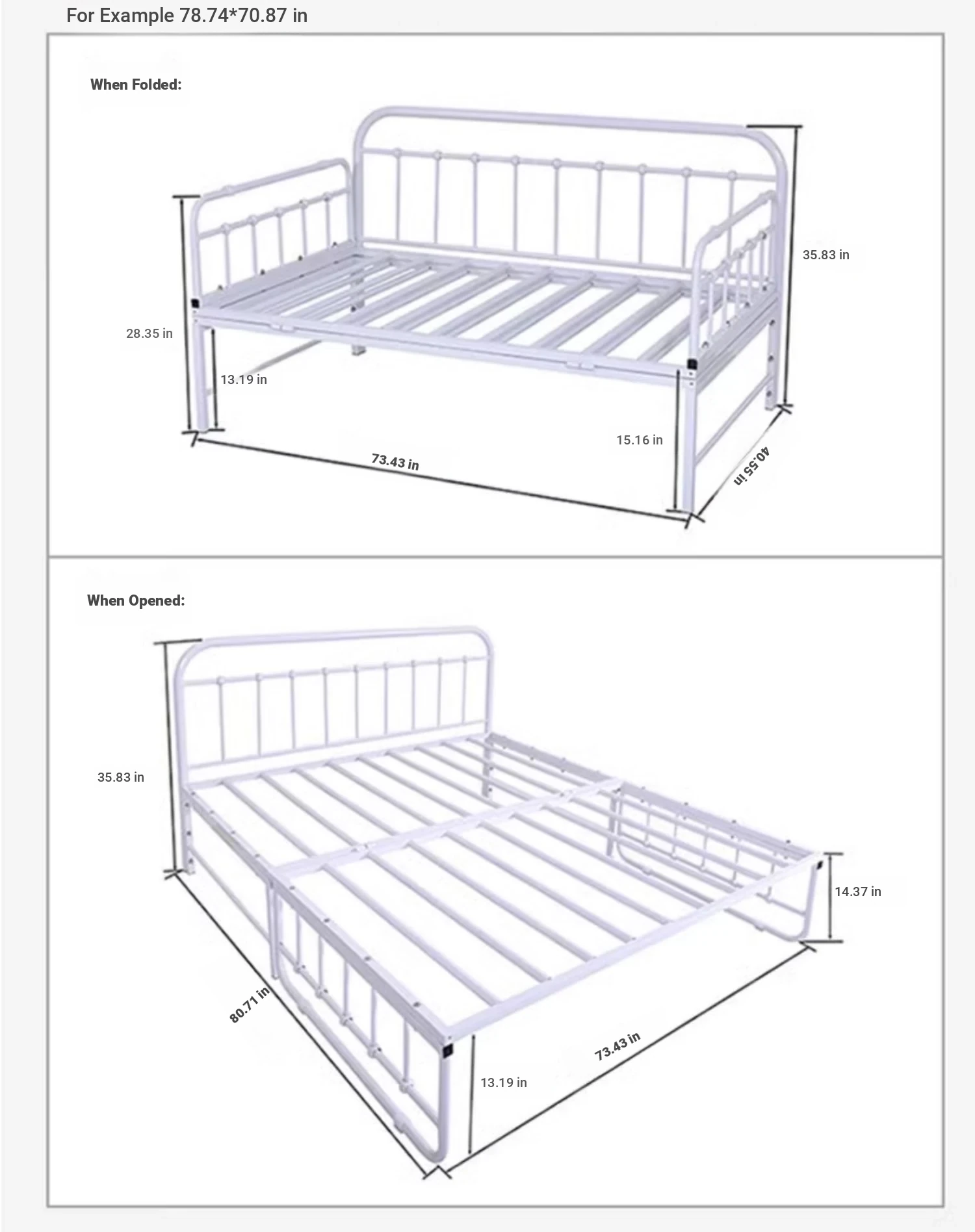 For Example 78.74*70.87 in

When Folded:

35.83 in

28.35 in

13.19 in

15.16 in

73.43 in

40.55 in

When Opened:

35.83 in

14.37 in

80.71 in

73.43 in

13.19 in